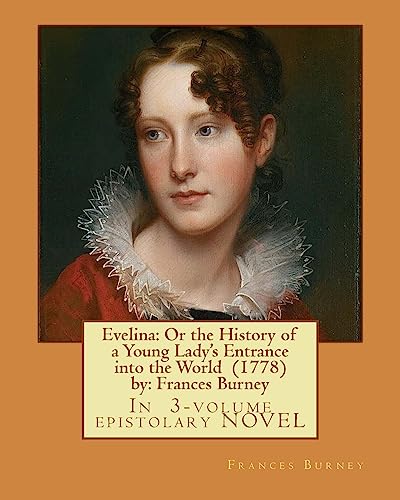 Evelina: Or the History of a Young Lady's Entrance into the World (1778) by: Frances Burney

In 3-volume epistolary NOVEL

Frances Burney